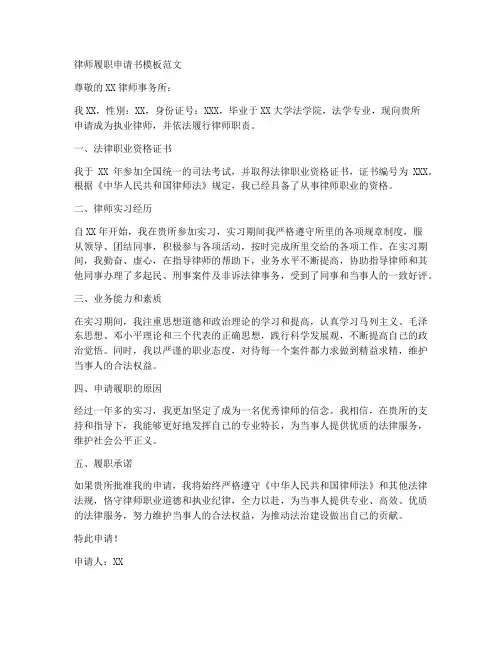 律师履职申请书模板范文

尊敬的XX律师事务所：

我XX，性别：XX，身份证号：XXX，毕业于XX大学法学院，法学专业，现向贵所申请成为执业律师，并依法履行律师职责。

一、法律职业资格证书

我于 XX 年参加全国统一的司法考试，并取得法律职业资格证书，证书编号为 XXX。根据《中华人民共和国律师法》规定，我已经具备了从事律师职业的资格。

二、律师实习经历

自XX年开始，我在贵所参加实习，实习期间我严格遵守所里的各项规章制度，服从领导、团结同事，积极参与各项活动，按时完成所里交给的各项工作。在实习期间，我勤奋、虚心，在指导律师的帮助下，业务水平不断提高，协助指导律师和其他同事办理了多起民、刑事案件及非诉法律事务，受到了同事和当事人的一致好评。

三、业务能力和素质

在实习期间，我注重思想道德和政治理论的学习和提高，认真学习马列主义、毛泽东思想、邓小平理论和三个代表的正确思想，践行科学发展观，不断提高自己的政治觉悟。同时，我以严谨的职业态度，对待每一个案件都力求做到精益求精，维护当事人的合法权益。

四、申请履职的原因

经过一年多的实习，我更加坚定了成为一名优秀律师的信念。我相信，在贵所的支持和指导下，我能够更好地发挥自己的专业特长，为当事人提供优质的法律服务，维护社会公平正义。

五、履职承诺

如果贵所批准我的申请，我将始终严格遵守《中华人民共和国律师法》和其他法律法规，恪守律师职业道德和执业纪律，全力以赴，为当事人提供专业、高效、优质的法律服务，努力维护当事人的合法权益，为推动法治建设做出自己的贡献。

特此申请！

申请人：XX